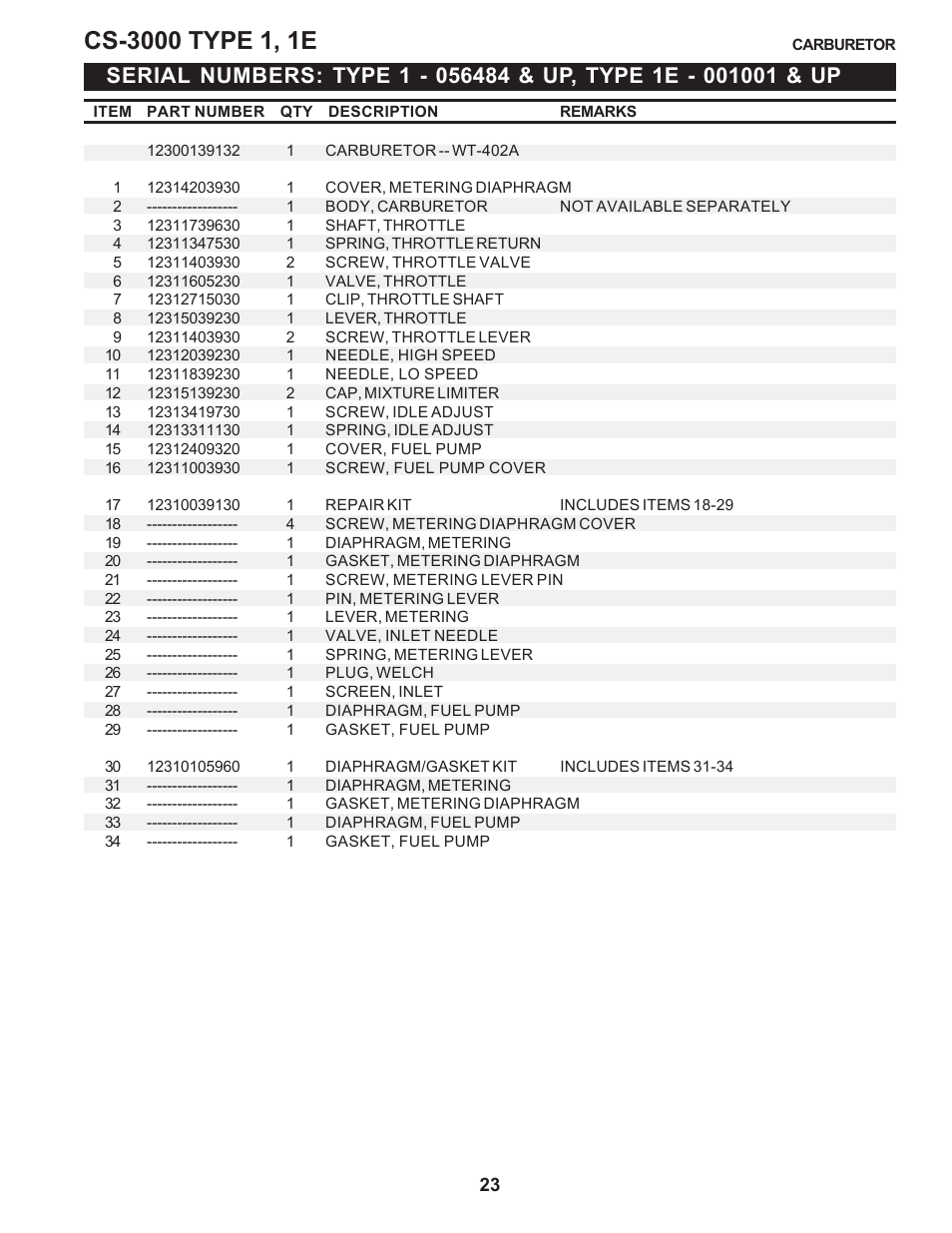 CS-3000 TYPE 1, 1E

CARBURETOR

SERIAL NUMBERS: TYPE 1 - 056484 & UP, TYPE 1E - 001001 & UP

| ITEM | PART NUMBER | QTY | DESCRIPTION | REMARKS |
|---|---|---|---|---|
| | 12300139132 | 1 | CARBURETOR -- WT-402A | |
| 1 | 12314203930 | 1 | COVER, METERING DIAPHRAGM | |
| 2 | ------------------ | 1 | BODY, CARBURETOR | NOT AVAILABLE SEPARATELY |
| 3 | 12311739630 | 1 | SHAFT, THROTTLE | |
| 4 | 12311347530 | 1 | SPRING, THROTTLE RETURN | |
| 5 | 12311403930 | 2 | SCREW, THROTTLE VALVE | |
| 6 | 12311605230 | 1 | VALVE, THROTTLE | |
| 7 | 12312715030 | 1 | CLIP, THROTTLE SHAFT | |
| 8 | 12315039230 | 1 | LEVER, THROTTLE | |
| 9 | 12311403930 | 2 | SCREW, THROTTLE LEVER | |
| 10 | 12312039230 | 1 | NEEDLE, HIGH SPEED | |
| 11 | 12311839230 | 1 | NEEDLE, LO SPEED | |
| 12 | 12315139230 | 2 | CAP, MIXTURE LIMITER | |
| 13 | 12313419730 | 1 | SCREW, IDLE ADJUST | |
| 14 | 12313311130 | 1 | SPRING, IDLE ADJUST | |
| 15 | 12312409320 | 1 | COVER, FUEL PUMP | |
| 16 | 12311003930 | 1 | SCREW, FUEL PUMP COVER | |
| 17 | 12310039130 | 1 | REPAIR KIT | INCLUDES ITEMS 18-29 |
| 18 | ------------------ | 4 | SCREW, METERING DIAPHRAGM COVER | |
| 19 | ------------------ | 1 | DIAPHRAGM, METERING | |
| 20 | ------------------ | 1 | GASKET, METERING DIAPHRAGM | |
| 21 | ------------------ | 1 | SCREW, METERING LEVER PIN | |
| 22 | ------------------ | 1 | PIN, METERING LEVER | |
| 23 | ------------------ | 1 | LEVER, METERING | |
| 24 | ------------------ | 1 | VALVE, INLET NEEDLE | |
| 25 | ------------------ | 1 | SPRING, METERING LEVER | |
| 26 | ------------------ | 1 | PLUG, WELCH | |
| 27 | ------------------ | 1 | SCREEN, INLET | |
| 28 | ------------------ | 1 | DIAPHRAGM, FUEL PUMP | |
| 29 | ------------------ | 1 | GASKET, FUEL PUMP | |
| 30 | 12310105960 | 1 | DIAPHRAGM/GASKET KIT | INCLUDES ITEMS 31-34 |
| 31 | ------------------ | 1 | DIAPHRAGM, METERING | |
| 32 | ------------------ | 1 | GASKET, METERING DIAPHRAGM | |
| 33 | ------------------ | 1 | DIAPHRAGM, FUEL PUMP | |
| 34 | ------------------ | 1 | GASKET, FUEL PUMP | |

23